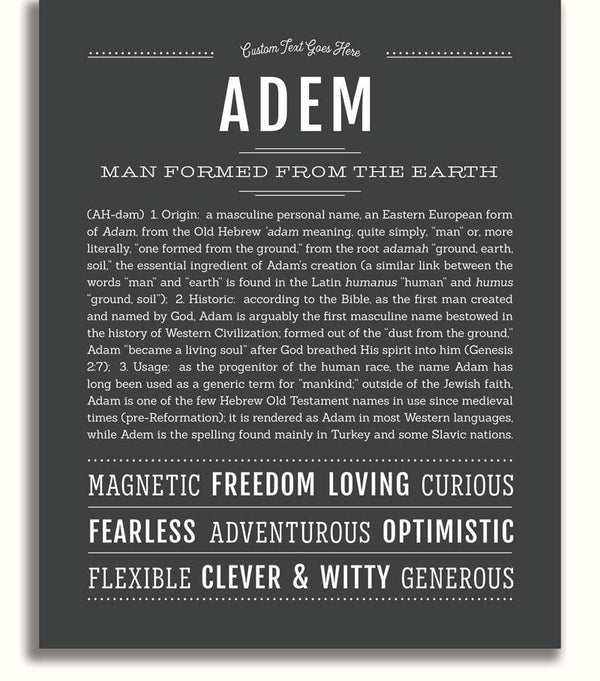 Custom Text Goes Here

ADEM

MAN FORMED FROM THE EARTH

(AH-dəm) 1. Origin: a masculine personal name, an Eastern European form of Adam, from the Old Hebrew 'adam meaning, quite simply, "man" or, more literally, "one formed from the ground," from the root adamah "ground, earth, soil," the essential ingredient of Adam's creation (a similar link between the words "man" and "earth" is found in the Latin humanus "human" and humus "ground, soil"); 2. Historic: according to the Bible, as the first man created and named by God, Adam is arguably the first masculine name bestowed in the history of Western Civilization; formed out of the "dust from the ground," Adam "became a living soul" after God breathed His spirit into him (Genesis 2:7); 3. Usage: as the progenitor of the human race, the name Adam has long been used as a generic term for "mankind;" outside of the Jewish faith, Adam is one of the few Hebrew Old Testament names in use since medieval times (pre-Reformation); it is rendered as Adam in most Western languages, while Adem is the spelling found mainly in Turkey and some Slavic nations.

MAGNETIC FREEDOM LOVING CURIOUS

FEARLESS ADVENTUROUS OPTIMISTIC

FLEXIBLE CLEVER & WITTY GENEROUS